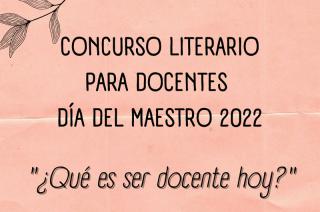 CONCURSO LITERARIO
PARA DOCENTES
DÍA DEL MAESTRO 2022

"¿Qué es ser docente hoy?"